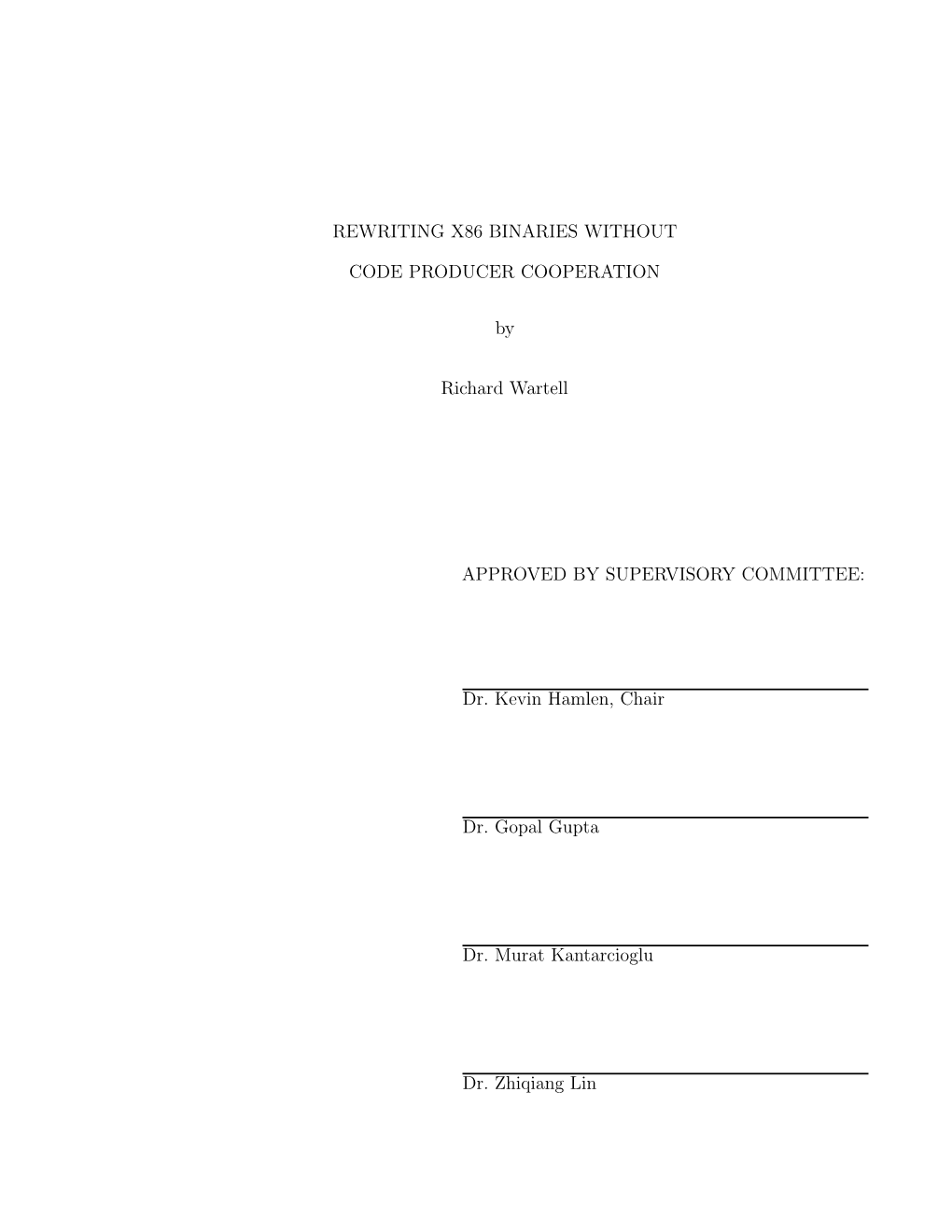 REWRITING X86 BINARIES WITHOUT

CODE PRODUCER COOPERATION

by

Richard Wartell

APPROVED BY SUPERVISORY COMMITTEE:

Dr. Kevin Hamlen, Chair

Dr. Gopal Gupta

Dr. Murat Kantarcioglu

Dr. Zhiqiang Lin